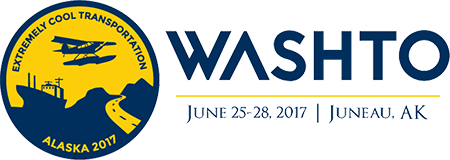 EXTREMELY COOL TRANSPORTATION

ALASKA 2017

WASHTO

JUNE 25-28, 2017 | JUNEAU, AK